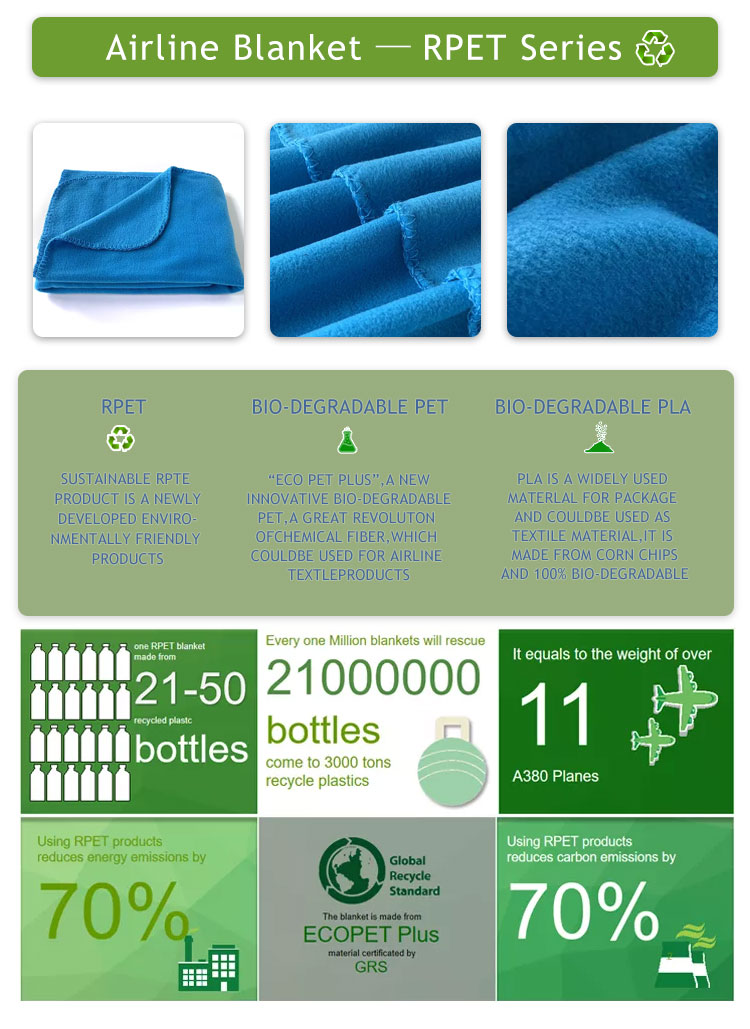 Airline Blanket — RPET Series

RPET

SUSTAINABLE RPTE PRODUCT IS A NEWLY DEVELOPED ENVIRO-NMENTALLY FRIENDLY PRODUCTS

BIO-DEGRADABLE PET

"ECO PET PLUS",A NEW INNOVATIVE BIO-DEGRADABLE PET,A GREAT REVOLUTON OFCHEMICAL FIBER,WHICH COULDBE USED FOR AIRLINE TEXTLEPRODUCTS

BIO-DEGRADABLE PLA

PLA IS A WIDELY USED MATERLAL FOR PACKAGE AND COULDBE USED AS TEXTILE MATERIAL,IT IS MADE FROM CORN CHIPS AND 100% BIO-DEGRADABLE

one RPET blanket made from

21-50

recycled plastc

bottles

Every one Million blankets will rescue

21000000

bottles

come to 3000 tons recycle plastics

It equals to the weight of over

11

A380 Planes

Using RPET products reduces energy emissions by

70%

Global Recycle Standard

The blanket is made from

ECOPET Plus

material certificated by

GRS

Using RPET products reduces carbon emissions by

70%